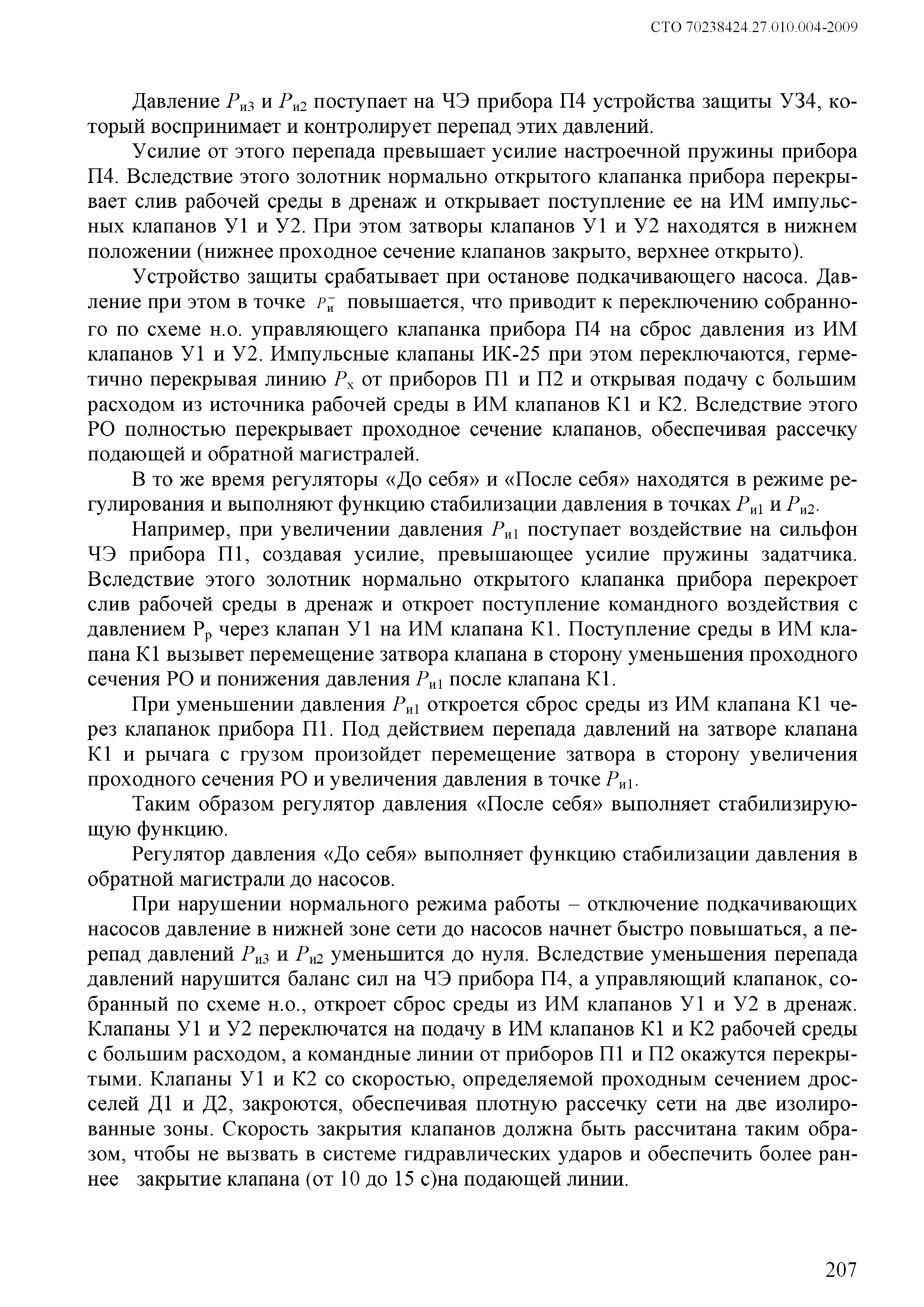 СТО 70238424.27.010.004-2009

Давление $P_{и3}$ и $P_{и2}$ поступает на ЧЭ прибора П4 устройства защиты УЗ4, который воспринимает и контролирует перепад этих давлений.

Усилие от этого перепада превышает усилие настроечной пружины прибора П4. Вследствие этого золотник нормально открытого клапанка прибора перекрывает слив рабочей среды в дренаж и открывает поступление ее на ИМ импульсных клапанов У1 и У2. При этом затворы клапанов У1 и У2 находятся в нижнем положении (нижнее проходное сечение клапанов закрыто, верхнее открыто).

Устройство защиты срабатывает при останове подкачивающего насоса. Давление при этом в точке $P_{и}^{-}$ повышается, что приводит к переключению собранного по схеме н.о. управляющего клапанка прибора П4 на сброс давления из ИМ клапанов У1 и У2. Импульсные клапаны ИК-25 при этом переключаются, герметично перекрывая линию $P_{х}$ от приборов П1 и П2 и открывая подачу с большим расходом из источника рабочей среды в ИМ клапанов К1 и К2. Вследствие этого РО полностью перекрывает проходное сечение клапанов, обеспечивая рассечку подающей и обратной магистралей.

В то же время регуляторы «До себя» и «После себя» находятся в режиме регулирования и выполняют функцию стабилизации давления в точках $P_{и1}$ и $P_{и2}$.

Например, при увеличении давления $P_{и1}$ поступает воздействие на сильфон ЧЭ прибора П1, создавая усилие, превышающее усилие пружины задатчика. Вследствие этого золотник нормально открытого клапанка прибора перекроет слив рабочей среды в дренаж и откроет поступление командного воздействия с давлением $Р_{р}$ через клапан У1 на ИМ клапана К1. Поступление среды в ИМ клапана К1 вызывет перемещение затвора клапана в сторону уменьшения проходного сечения РО и понижения давления $P_{и1}$ после клапана К1.

При уменьшении давления $P_{и1}$ откроется сброс среды из ИМ клапана К1 через клапанок прибора П1. Под действием перепада давлений на затворе клапана К1 и рычага с грузом произойдет перемещение затвора в сторону увеличения проходного сечения РО и увеличения давления в точке $P_{и1}$.

Таким образом регулятор давления «После себя» выполняет стабилизирующую функцию.

Регулятор давления «До себя» выполняет функцию стабилизации давления в обратной магистрали до насосов.

При нарушении нормального режима работы – отключение подкачивающих насосов давление в нижней зоне сети до насосов начнет быстро повышаться, а перепад давлений $P_{и3}$ и $P_{и2}$ уменьшится до нуля. Вследствие уменьшения перепада давлений нарушится баланс сил на ЧЭ прибора П4, а управляющий клапанок, собранный по схеме н.о., откроет сброс среды из ИМ клапанов У1 и У2 в дренаж. Клапаны У1 и У2 переключатся на подачу в ИМ клапанов К1 и К2 рабочей среды с большим расходом, а командные линии от приборов П1 и П2 окажутся перекрытыми. Клапаны У1 и К2 со скоростью, определяемой проходным сечением дросселей Д1 и Д2, закроются, обеспечивая плотную рассечку сети на две изолированные зоны. Скорость закрытия клапанов должна быть рассчитана таким образом, чтобы не вызвать в системе гидравлических ударов и обеспечить более раннее закрытие клапана (от 10 до 15 с)на подающей линии.

207